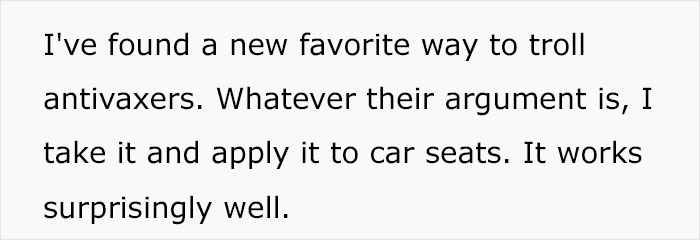 I've found a new favorite way to troll antivaxers. Whatever their argument is, I take it and apply it to car seats. It works surprisingly well.